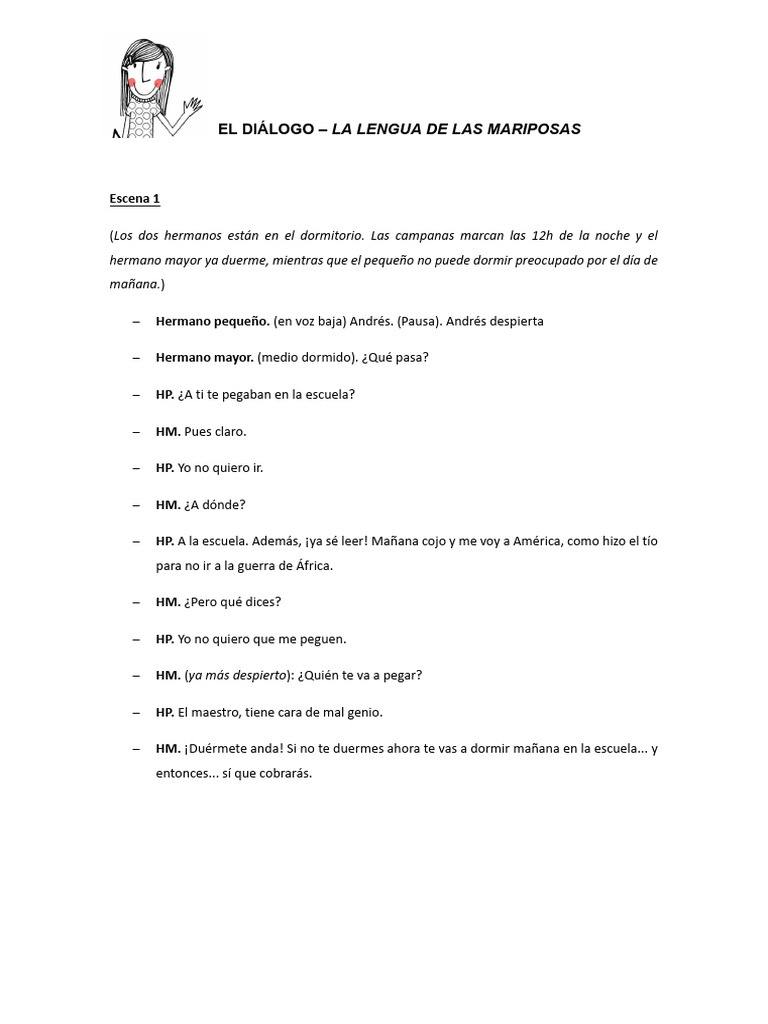 EL DIÁLOGO – LA LENGUA DE LAS MARIPOSAS

Escena 1

(Los dos hermanos están en el dormitorio. Las campanas marcan las 12h de la noche y el hermano mayor ya duerme, mientras que el pequeño no puede dormir preocupado por el día de mañana.)

– Hermano pequeño. (en voz baja) Andrés. (Pausa). Andrés despierta

– Hermano mayor. (medio dormido). ¿Qué pasa?

– HP. ¿A ti te pegaban en la escuela?

– HM. Pues claro.

– HP. Yo no quiero ir.

– HM. ¿A dónde?

– HP. A la escuela. Además, ¡ya sé leer! Mañana cojo y me voy a América, como hizo el tío para no ir a la guerra de África.

– HM. ¿Pero qué dices?

– HP. Yo no quiero que me peguen.

– HM. (ya más despierto): ¿Quién te va a pegar?

– HP. El maestro, tiene cara de mal genio.

– HM. ¡Duérmete anda! Si no te duermes ahora te vas a dormir mañana en la escuela... y entonces... sí que cobrarás.